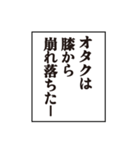 オタクは
膝から
崩れ落ちたー